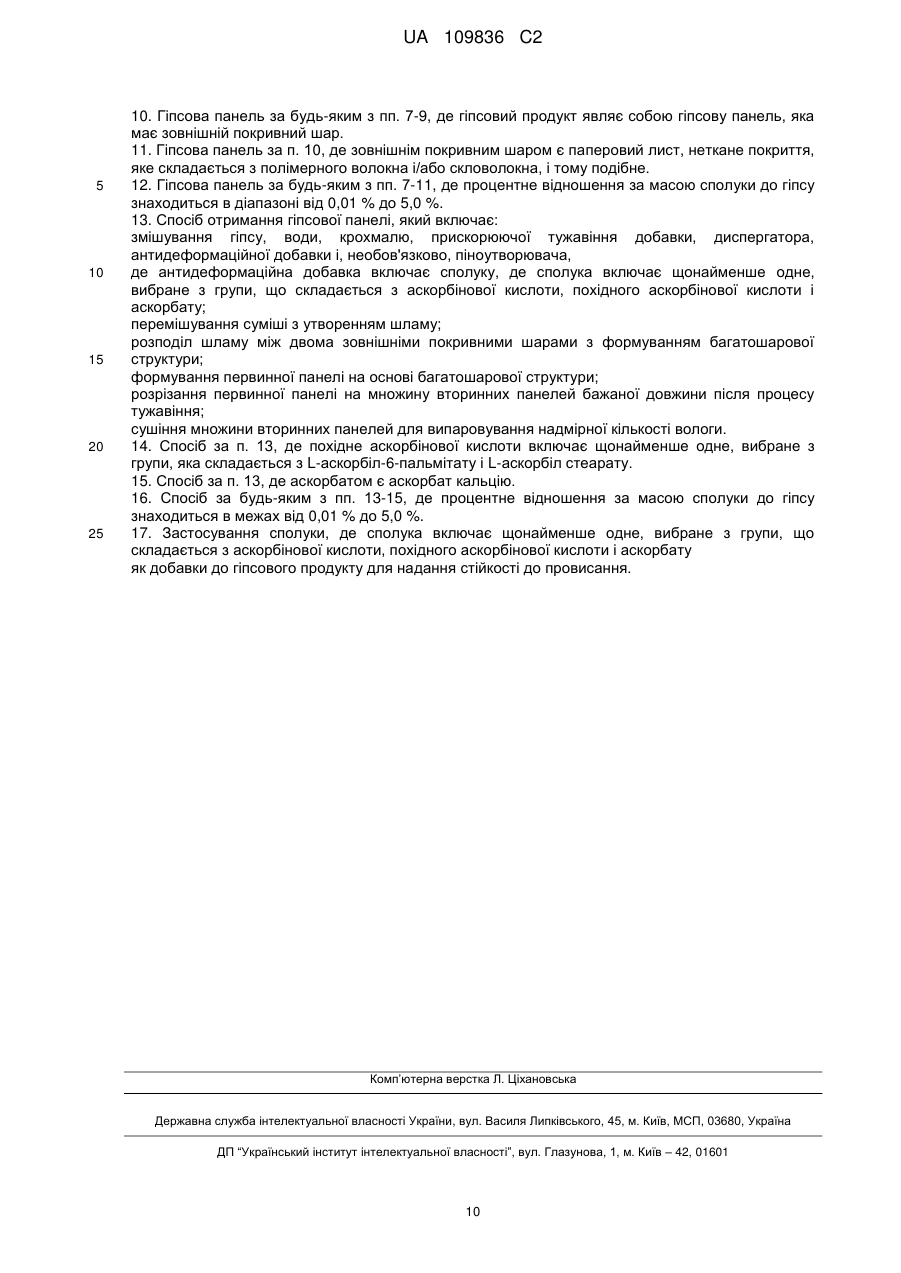 UA 109836 C2

10. Гіпсова панель за будь-яким з пп. 7-9, де гіпсовий продукт являє собою гіпсову панель, яка має зовнішній покривний шар.

11. Гіпсова панель за п. 10, де зовнішнім покривним шаром є паперовий лист, неткане покриття, яке складається з полімерного волокна і/або скловолокна, і тому подібне.

5

12. Гіпсова панель за будь-яким з пп. 7-11, де процентне відношення за масою сполуки до гіпсу знаходиться в діапазоні від 0,01 % до 5,0 %.

13. Спосіб отримання гіпсової панелі, який включає:

змішування гіпсу, води, крохмалю, прискорюючої тужавіння добавки, диспергатора, антидеформаційної добавки і, необов'язково, піноутворювача,

10

де антидеформаційна добавка включає сполуку, де сполука включає щонайменше одне, вибране з групи, що складається з аскорбінової кислоти, похідного аскорбінової кислоти і аскорбату;

перемішування суміші з утворенням шламу;

розподіл шламу між двома зовнішніми покривними шарами з формуванням багатошарової

15

структури;

формування первинної панелі на основі багатошарової структури;

розрізання первинної панелі на множину вторинних панелей бажаної довжини після процесу тужавіння;

сушіння множини вторинних панелей для випаровування надмірної кількості вологи.

20

14. Спосіб за п. 13, де похідне аскорбінової кислоти включає щонайменше одне, вибране з групи, яка складається з L-аскорбіл-6-пальмітату і L-аскорбіл стеарату.

15. Спосіб за п. 13, де аскорбатом є аскорбат кальцію.

16. Спосіб за будь-яким з пп. 13-15, де процентне відношення за масою сполуки до гіпсу знаходиться в межах від 0,01 % до 5,0 %.

25

17. Застосування сполуки, де сполука включає щонайменше одне, вибране з групи, що складається з аскорбінової кислоти, похідного аскорбінової кислоти і аскорбату

як добавки до гіпсового продукту для надання стійкості до провисання.

Комп'ютерна верстка Л. Ціхановська

Державна служба інтелектуальної власності України, вул. Василя Липківського, 45, м. Київ, МСП, 03680, Україна

ДП "Український інститут інтелектуальної власності", вул. Глазунова, 1, м. Київ – 42, 01601

10